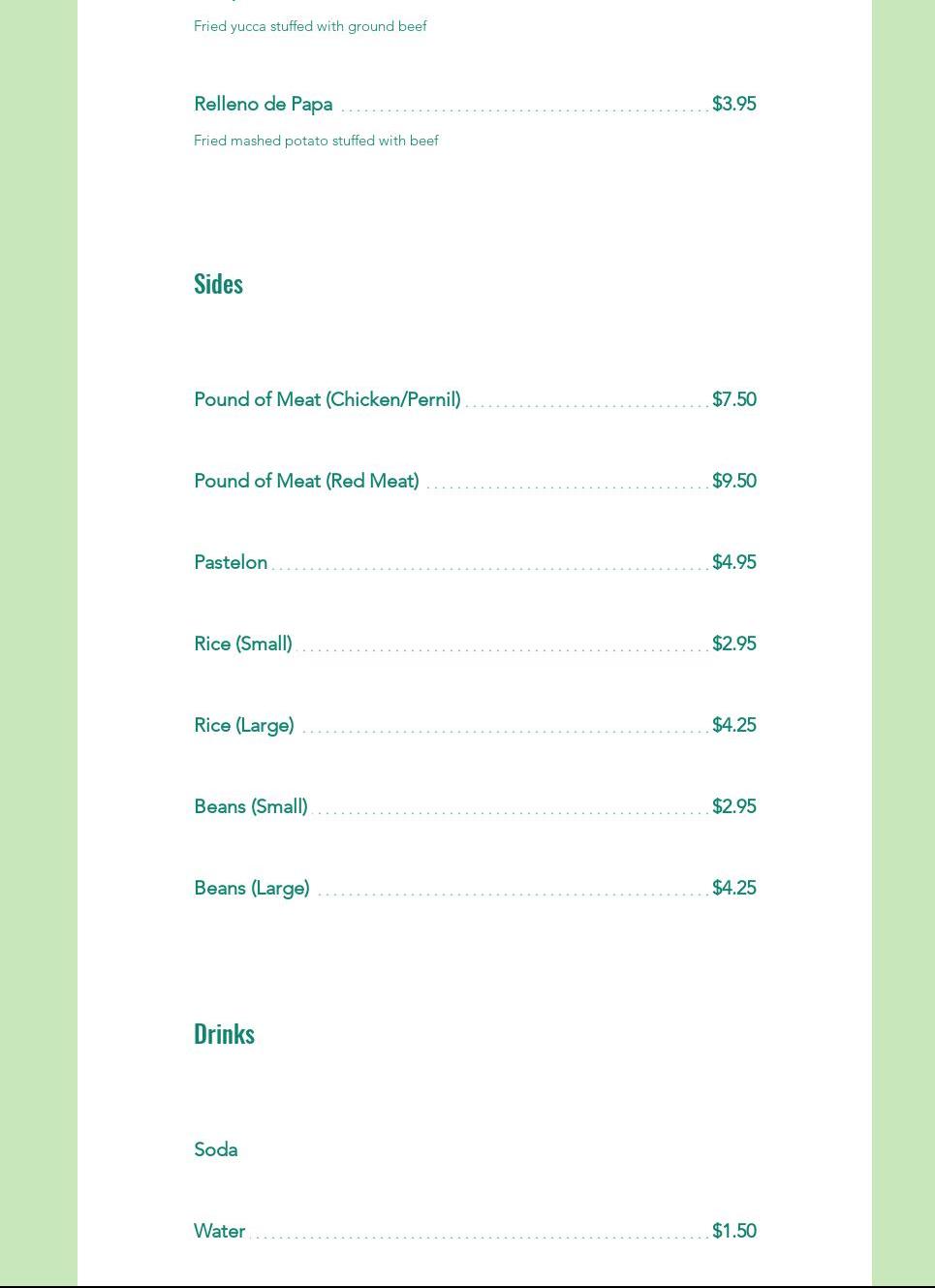 Fried yucca stuffed with ground beef

Relleno de Papa $3.95

Fried mashed potato stuffed with beef

Sides

Pound of Meat (Chicken/Pernil) $7.50

Pound of Meat (Red Meat) $9.50

Pastelon $4.95

Rice (Small) $2.95

Rice (Large) $4.25

Beans (Small) $2.95

Beans (Large) $4.25

Drinks

Soda

Water $1.50